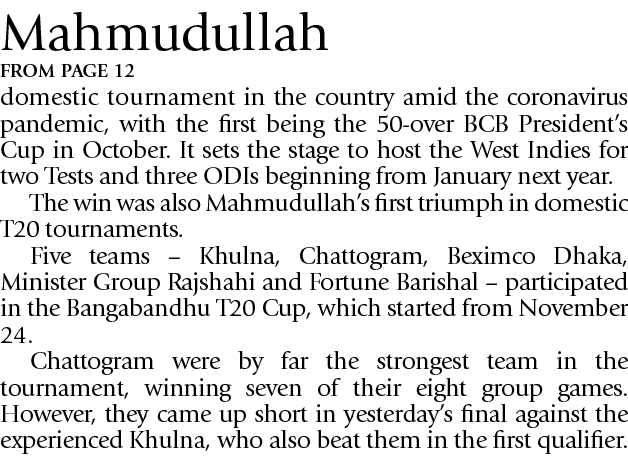 Mahmudullah

FROM PAGE 12

domestic tournament in the country amid the coronavirus pandemic, with the first being the 50-over BCB President's Cup in October. It sets the stage to host the West Indies for two Tests and three ODIs beginning from January next year.

The win was also Mahmudullah's first triumph in domestic T20 tournaments.

Five teams – Khulna, Chattogram, Beximco Dhaka, Minister Group Rajshahi and Fortune Barishal – participated in the Bangabandhu T20 Cup, which started from November 24.

Chattogram were by far the strongest team in the tournament, winning seven of their eight group games. However, they came up short in yesterday's final against the experienced Khulna, who also beat them in the first qualifier.